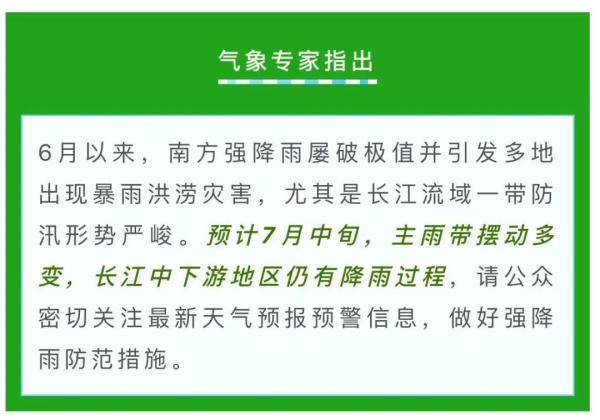 气象专家指出

6月以来，南方强降雨屡破极值并引发多地出现暴雨洪涝灾害，尤其是长江流域一带防汛形势严峻。预计7月中旬，主雨带摆动多变，长江中下游地区仍有降雨过程，请公众密切关注最新天气预报预警信息，做好强降雨防范措施。